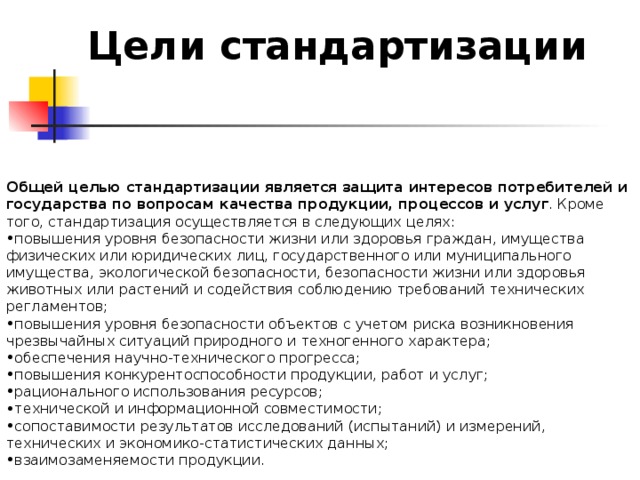 Цели стандартизации

Общей целью стандартизации является защита интересов потребителей и государства по вопросам качества продукции, процессов и услуг. Кроме того, стандартизация осуществляется в следующих целях:
•повышения уровня безопасности жизни или здоровья граждан, имущества физических или юридических лиц, государственного или муниципального имущества, экологической безопасности, безопасности жизни или здоровья животных или растений и содействия соблюдению требований технических регламентов;
•повышения уровня безопасности объектов с учетом риска возникновения чрезвычайных ситуаций природного и техногенного характера;
•обеспечения научно-технического прогресса;
•повышения конкурентоспособности продукции, работ и услуг;
•рационального использования ресурсов;
•технической и информационной совместимости;
•сопоставимости результатов исследований (испытаний) и измерений, технических и экономико-статистических данных;
•взаимозаменяемости продукции.